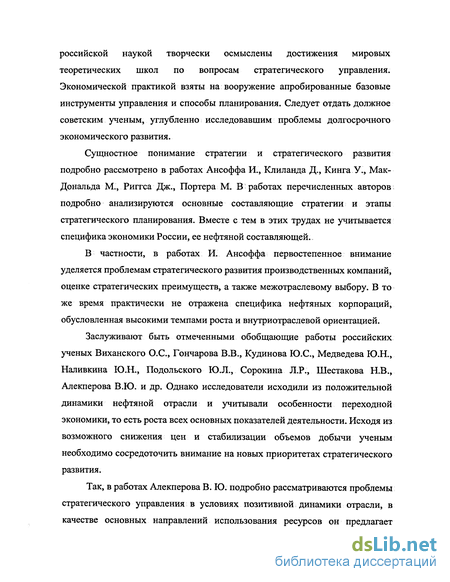 российской наукой творчески осмыслены достижения мировых теоретических школ по вопросам стратегического управления. Экономической практикой взяты на вооружение апробированные базовые инструменты управления и способы планирования. Следует отдать должное советским ученым, углубленно исследовавшим проблемы долгосрочного экономического развития.

Сущностное понимание стратегии и стратегического развития подробно рассмотрено в работах Ансоффа И., Клиланда Д., Кинга У., Мак-Дональда М., Риггса Дж., Портера М. В работах перечисленных авторов подробно анализируются основные составляющие стратегии и этапы стратегического планирования. Вместе с тем в этих трудах не учитывается специфика экономики России, ее нефтяной составляющей.

В частности, в работах И. Ансоффа первостепенное внимание уделяется проблемам стратегического развития производственных компаний, оценке стратегических преимуществ, а также межотраслевому выбору. В то же время практически не отражена специфика нефтяных корпораций, обусловленная высокими темпами роста и внутриотраслевой ориентацией.

Заслуживают быть отмеченными обобщающие работы российских ученых Виханского О.С., Гончарова В.В., Кудинова Ю.С., Медведева Ю.Н., Наливкина Ю.Н., Подольского Ю.Л., Сорокина Л.Р., Шестакова Н.В., Алекперова В.Ю. и др. Однако исследователи исходили из положительной динамики нефтяной отрасли и учитывали особенности переходной экономики, то есть роста всех основных показателей деятельности. Исходя из возможного снижения цен и стабилизации объемов добычи ученым необходимо сосредоточить внимание на новых приоритетах стратегического развития.

Так, в работах Алекперова В. Ю. подробно рассматриваются проблемы стратегического управления в условиях позитивной динамики отрасли, в качестве основных направлений использования ресурсов он предлагает

dsLib.net
библиотека диссертаций